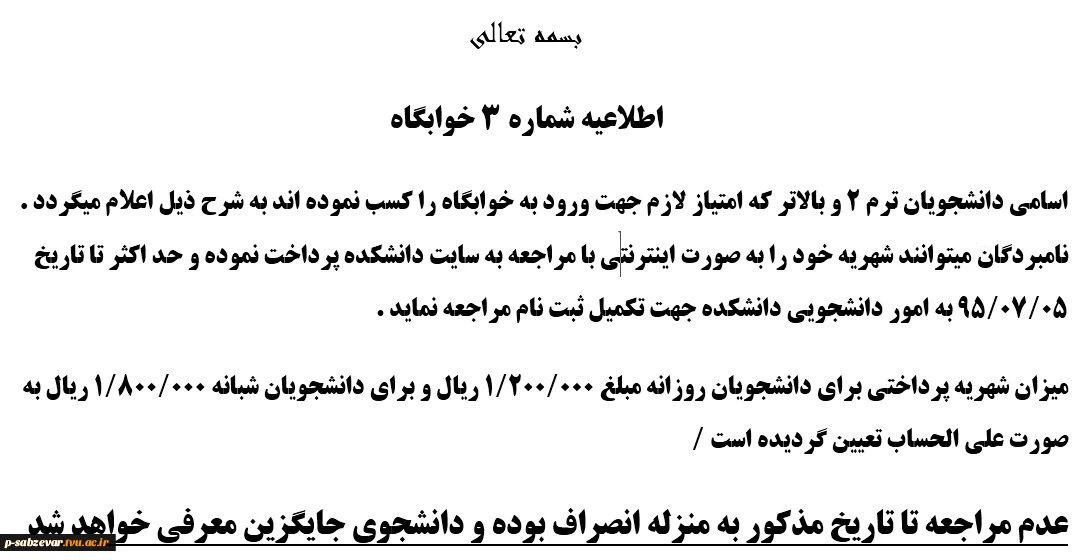 بسمه تعالی

اطلاعیه شماره ۳ خوابگاه

اسامی دانشجویان ترم ۲ و بالاتر که امتیاز لازم جهت ورود به خوابگاه را کسب نموده اند به شرح ذیل اعلام میگردد . نامبردگان میتوانند شهریه خود را به صورت اینترنتی با مراجعه به سایت دانشکده پرداخت نموده و حد اکثر تا تاریخ ۹۵/۰۷/۰۵ به امور دانشجویی دانشکده جهت تکمیل ثبت نام مراجعه نماید .

میزان شهریه پرداختی برای دانشجویان روزانه مبلغ ۱/۲۰۰/۰۰۰ ریال و برای دانشجویان شبانه ۱/۸۰۰/۰۰۰ ریال به صورت علی الحساب تعیین گردیده است /

عدم مراجعه تا تاریخ مذکور به منزله انصراف بوده و دانشجوی جایگزین معرفی خواهد شد

p-sabzevar.tvu.ac.ir